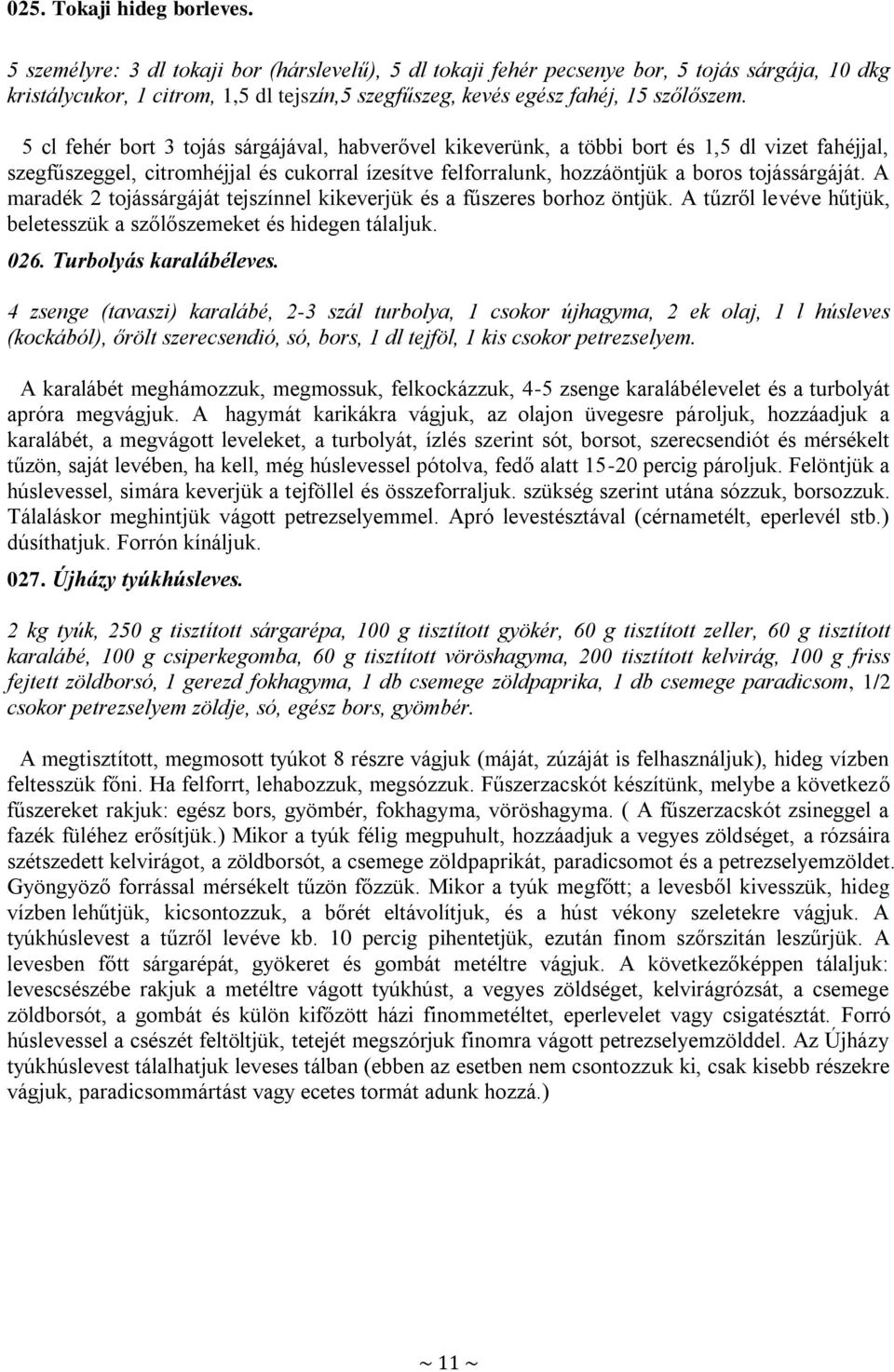 025. Tokaji hideg borleves.

5 személyre: 3 dl tokaji bor (hárslevelű), 5 dl tokaji fehér pecsenye bor, 5 tojás sárgája, 10 dkg kristálycukor, 1 citrom, 1,5 dl tejszín,5 szegfűszeg, kevés egész fahéj, 15 szőlőszem.

5 cl fehér bort 3 tojás sárgájával, habverővel kikeverünk, a többi bort és 1,5 dl vizet fahéjjal, szegfűszeggel, citromhéjjal és cukorral ízesítve felforralunk, hozzáöntjük a boros tojássárgáját. A maradék 2 tojássárgáját tejszínnel kikeverjük és a fűszeres borhoz öntjük. A tűzről levéve hűtjük, beletesszük a szőlőszemeket és hidegen tálaljuk.

026. Turbolyás karalábéleves.

4 zsenge (tavaszi) karalábé, 2-3 szál turbolya, 1 csokor újhagyma, 2 ek olaj, 1 l húsleves (kockából), őrölt szerecsendió, só, bors, 1 dl tejföl, 1 kis csokor petrezselyem.

A karalábét meghámozzuk, megmossuk, felkockázzuk, 4-5 zsenge karalábélevelet és a turbolyát apróra megvágjuk. A hagymát karikákra vágjuk, az olajon üvegesre pároljuk, hozzáadjuk a karalábét, a megvágott leveleket, a turbolyát, ízlés szerint sót, borsot, szerecsendiót és mérsékelt tűzön, saját levében, ha kell, még húslevessel pótolva, fedő alatt 15-20 percig pároljuk. Felöntjük a húslevessel, simára keverjük a tejföllel és összeforraljuk. szükség szerint utána sózzuk, borsozzuk. Tálaláskor meghintjük vágott petrezselyemmel. Apró levestésztával (cérnametélt, eperlevél stb.) dúsíthatjuk. Forrón kínáljuk.

027. Újházy tyúkhúsleves.

2 kg tyúk, 250 g tisztított sárgarépa, 100 g tisztított gyökér, 60 g tisztított zeller, 60 g tisztított karalábé, 100 g csiperkegomba, 60 g tisztított vöröshagyma, 200 tisztított kelvirág, 100 g friss fejtett zöldborsó, 1 gerezd fokhagyma, 1 db csemege zöldpaprika, 1 db csemege paradicsom, 1/2 csokor petrezselyem zöldje, só, egész bors, gyömbér.

A megtisztított, megmosott tyúkot 8 részre vágjuk (máját, zúzáját is felhasználjuk), hideg vízben feltesszük főni. Ha felforrt, lehabozzuk, megsózzuk. Fűszerzacskót készítünk, melybe a következő fűszereket rakjuk: egész bors, gyömbér, fokhagyma, vöröshagyma. ( A fűszerzacskót zsineggel a fazék füléhez erősítjük.) Mikor a tyúk félig megpuhult, hozzáadjuk a vegyes zöldséget, a rózsáira szétszedett kelvirágot, a zöldborsót, a csemege zöldpaprikát, paradicsomot és a petrezselyemzöldet. Gyöngyöző forrással mérsékelt tűzön főzzük. Mikor a tyúk megfőtt; a levesből kivesszük, hideg vízben lehűtjük, kicsontozzuk, a bőrét eltávolítjuk, és a húst vékony szeletekre vágjuk. A tyúkhúslevest a tűzről levéve kb. 10 percig pihentetjük, ezután finom szőrszitán leszűrjük. A levesben főtt sárgarépát, gyökeret és gombát metéltre vágjuk. A következőképpen tálaljuk: levescsészébe rakjuk a metéltre vágott tyúkhúst, a vegyes zöldséget, kelvirágrózsát, a csemege zöldborsót, a gombát és külön kifőzött házi finommetéltet, eperlevelet vagy csigatésztát. Forró húslevessel a csészét feltöltjük, tetejét megszórjuk finomra vágott petrezselyemzölddel. Az Újházy tyúkhúslevest tálalhatjuk leveses tálban (ebben az esetben nem csontozzuk ki, csak kisebb részekre vágjuk, paradicsommártást vagy ecetes tormát adunk hozzá.)

~ 11 ~